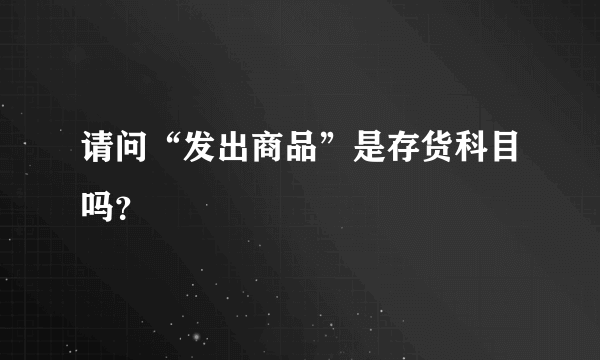 请问“发出商品”是存货科目吗?